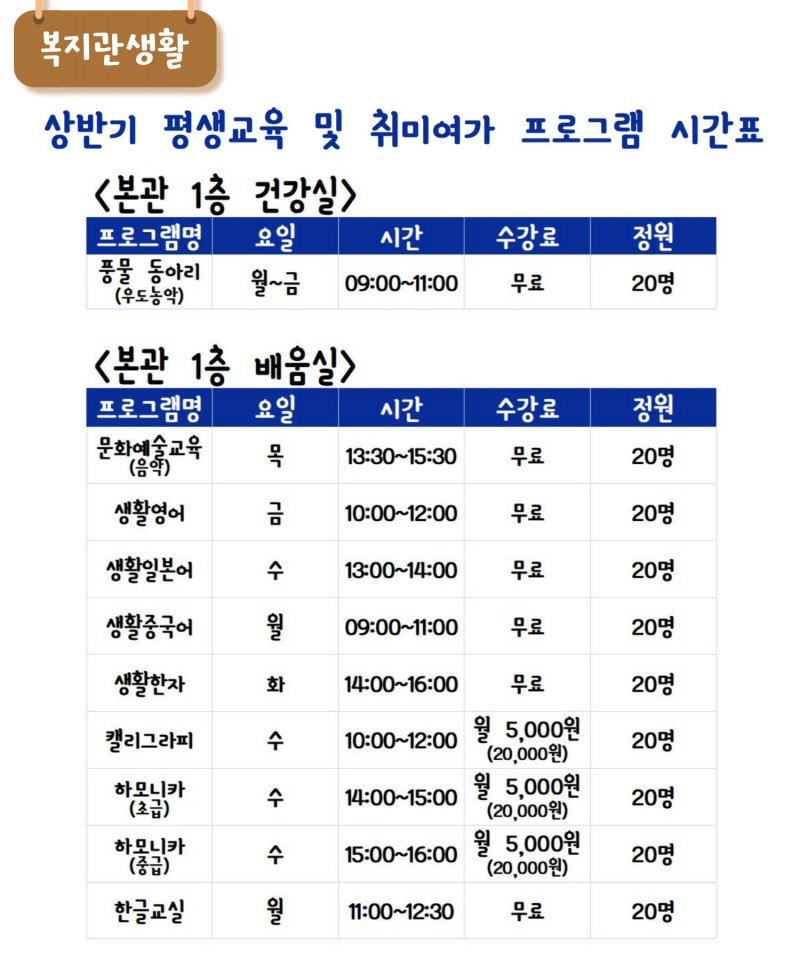 복지관생활

상반기 평생교육 및 취미여가 프로그램 시간표

<본관 1층 건강실>

| 프로그램명 | 요일 | 시간 | 수강료 | 정원 |
|---|---|---|---|---|
| 풍물 동아리 (우도농악) | 월~금 | 09:00~11:00 | 무료 | 20명 |

<본관 1층 배움실>

| 프로그램명 | 요일 | 시간 | 수강료 | 정원 |
|---|---|---|---|---|
| 문화예술교육 (음악) | 목 | 13:30~15:30 | 무료 | 20명 |
| 생활영어 | 금 | 10:00~12:00 | 무료 | 20명 |
| 생활일본어 | 수 | 13:00~14:00 | 무료 | 20명 |
| 생활중국어 | 월 | 09:00~11:00 | 무료 | 20명 |
| 생활한자 | 화 | 14:00~16:00 | 무료 | 20명 |
| 캘리그라피 | 수 | 10:00~12:00 | 월 5,000원 (20,000원) | 20명 |
| 하모니카 (초급) | 수 | 14:00~15:00 | 월 5,000원 (20,000원) | 20명 |
| 하모니카 (중급) | 수 | 15:00~16:00 | 월 5,000원 (20,000원) | 20명 |
| 한글교실 | 월 | 11:00~12:30 | 무료 | 20명 |